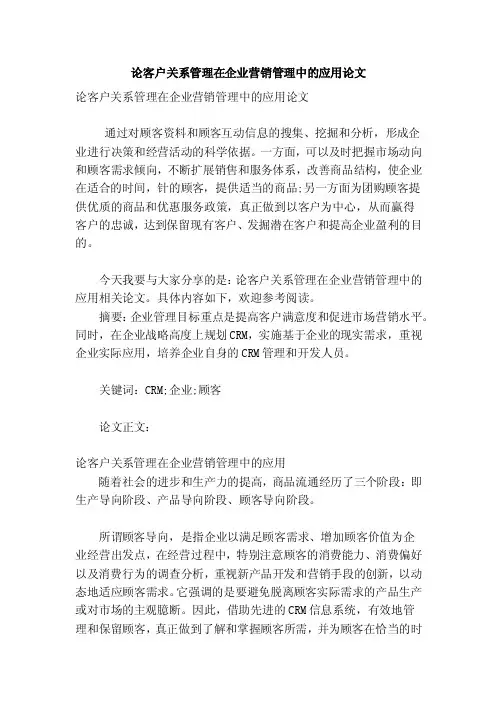 论客户关系管理在企业营销管理中的应用论文

论客户关系管理在企业营销管理中的应用论文

通过对顾客资料和顾客互动信息的搜集、挖掘和分析，形成企业进行决策和经营活动的科学依据。一方面，可以及时把握市场动向和顾客需求倾向，不断扩展销售和服务体系，改善商品结构，使企业在适合的时间，针的顾客，提供适当的商品;另一方面为团购顾客提供优质的商品和优惠服务政策，真正做到以客户为中心，从而赢得客户的忠诚，达到保留现有客户、发掘潜在客户和提高企业盈利的目的。

今天我要与大家分享的是：论客户关系管理在企业营销管理中的应用相关论文。具体内容如下，欢迎参考阅读。

摘要：企业管理目标重点是提高客户满意度和促进市场营销水平。同时，在企业战略高度上规划CRM，实施基于企业的现实需求，重视企业实际应用，培养企业自身的CRM管理和开发人员。

关键词：CRM;企业;顾客

论文正文：

论客户关系管理在企业营销管理中的应用

随着社会的进步和生产力的提高，商品流通经历了三个阶段：即生产导向阶段、产品导向阶段、顾客导向阶段。

所谓顾客导向，是指企业以满足顾客需求、增加顾客价值为企业经营出发点，在经营过程中，特别注意顾客的消费能力、消费偏好以及消费行为的调查分析，重视新产品开发和营销手段的创新，以动态地适应顾客需求。它强调的是要避免脱离顾客实际需求的产品生产或对市场的主观臆断。因此，借助先进的CRM信息系统，有效地管理和保留顾客，真正做到了解和掌握顾客所需，并为顾客在恰当的时